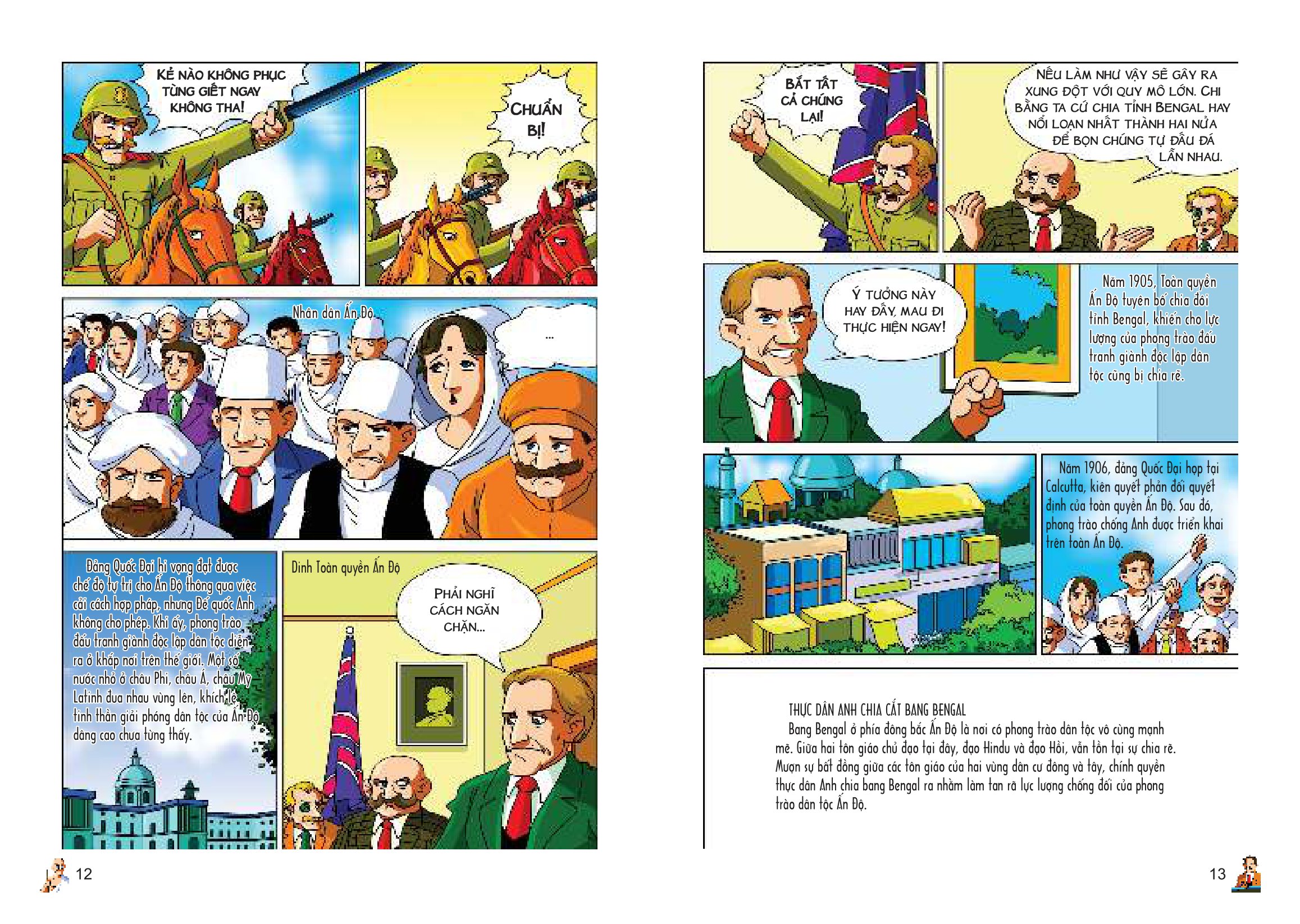 KẺ NÀO KHÔNG PHỤC TÙNG GIẾT NGAY KHÔNG THA!

CHUẨN BỊ!

Nhân dân Ấn Độ

...

Đảng Quốc Đại hi vọng đạt được chế độ tự trị cho Ấn Độ thông qua việc cải cách hợp pháp, nhưng Đế quốc Anh không cho phép. Khi ấy, phong trào đấu tranh giành độc lập dân tộc diễn ra ở khắp nơi trên thế giới. Một số nước nhỏ ở châu Phi, châu Á, châu Mỹ Latinh đua nhau vùng lên, khích lệ tinh thần giải phóng dân tộc của Ấn Độ dâng cao chưa từng thấy.

Dinh Toàn quyền Ấn Độ

PHẢI NGHĨ CÁCH NGĂN CHẶN...

12

BẮT TẤT CẢ CHÚNG LẠI!

NẾU LÀM NHƯ VẬY SẼ GÂY RA XUNG ĐỘT VỚI QUY MÔ LỚN. CHI BẰNG TA CỨ CHIA TỈNH BENGAL HAY NỔI LOẠN NHẤT THÀNH HAI NỬA ĐỂ BỌN CHÚNG TỰ ĐẤU ĐÁ LẪN NHAU.

Ý TƯỞNG NÀY HAY ĐẤY, MAU ĐI THỰC HIỆN NGAY!

Năm 1905, Toàn quyền Ấn Độ tuyên bố chia đôi tỉnh Bengal, khiến cho lực lượng của phong trào đấu tranh giành độc lập dân tộc cũng bị chia rẽ.

Năm 1906, đảng Quốc Đại họp tại Calcutta, kiên quyết phản đối quyết định của toàn quyền Ấn Độ. Sau đó, phong trào chống Anh được triển khai trên toàn Ấn Độ.

THỰC DÂN ANH CHIA CẮT BANG BENGAL
Bang Bengal ở phía đông bắc Ấn Độ là nơi có phong trào dân tộc vô cùng mạnh mẽ. Giữa hai tôn giáo chủ đạo tại đây, đạo Hindu và đạo Hồi, vẫn tồn tại sự chia rẽ. Mượn sự bất đồng giữa các tôn giáo của hai vùng dân cư đông và tây, chính quyền thực dân Anh chia bang Bengal ra nhằm làm tan rã lực lượng chống đối của phong trào dân tộc Ấn Độ.

13